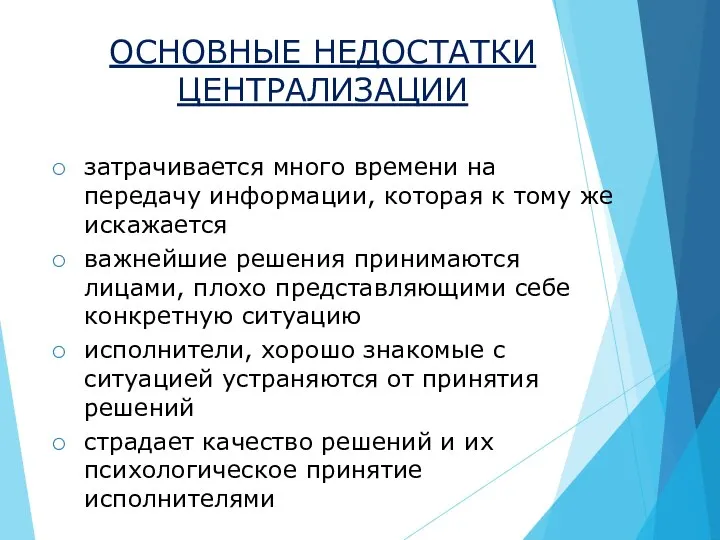 ОСНОВНЫЕ НЕДОСТАТКИ ЦЕНТРАЛИЗАЦИИ

○ затрачивается много времени на передачу информации, которая к тому же искажается
○ важнейшие решения принимаются лицами, плохо представляющими себе конкретную ситуацию
○ исполнители, хорошо знакомые с ситуацией устраняются от принятия решений
○ страдает качество решений и их психологическое принятие исполнителями